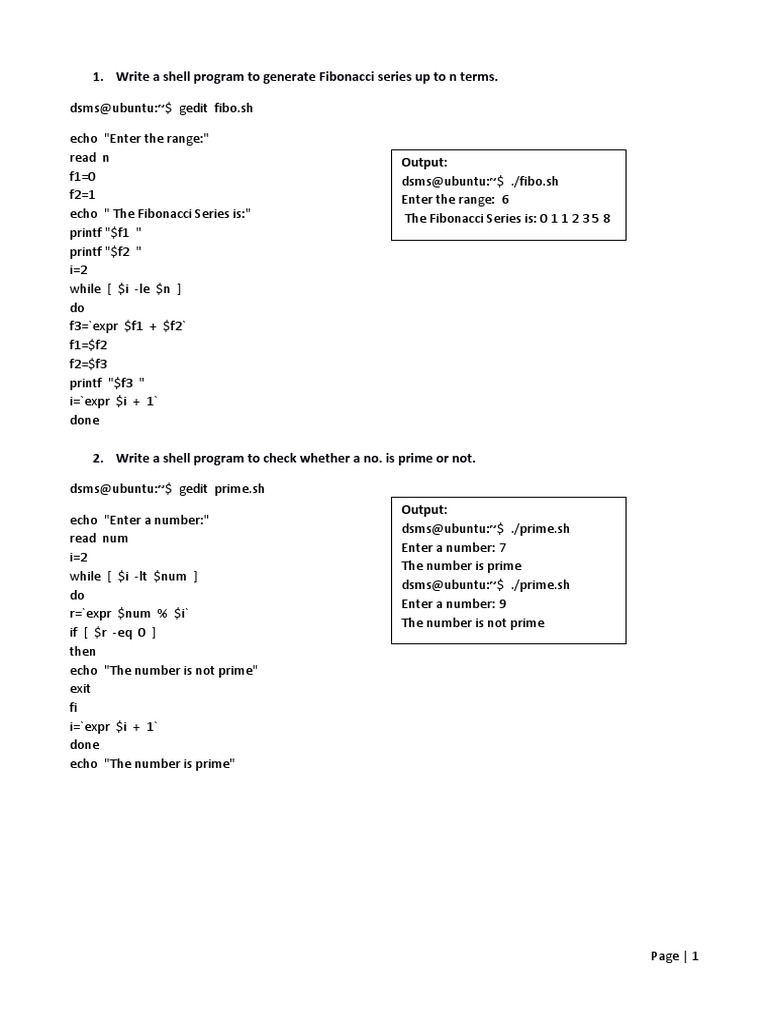 1. Write a shell program to generate Fibonacci series up to n terms.

dsms@ubuntu:~$ gedit fibo.sh

echo "Enter the range:"
read n
f1=0
f2=1
echo " The Fibonacci Series is:"
printf "$f1 "
printf "$f2 "
i=2
while [ $i -le $n ]
do
f3=`expr $f1 + $f2`
f1=$f2
f2=$f3
printf "$f3 "
i=`expr $i + 1`
done

Output:
dsms@ubuntu:~$ ./fibo.sh
Enter the range: 6
The Fibonacci Series is: 0 1 1 2 3 5 8

2. Write a shell program to check whether a no. is prime or not.

dsms@ubuntu:~$ gedit prime.sh

echo "Enter a number:"
read num
i=2
while [ $i -lt $num ]
do
r=`expr $num % $i`
if [ $r -eq 0 ]
then
echo "The number is not prime"
exit
fi
i=`expr $i + 1`
done
echo "The number is prime"

Output:
dsms@ubuntu:~$ ./prime.sh
Enter a number: 7
The number is prime
dsms@ubuntu:~$ ./prime.sh
Enter a number: 9
The number is not prime

Page | 1